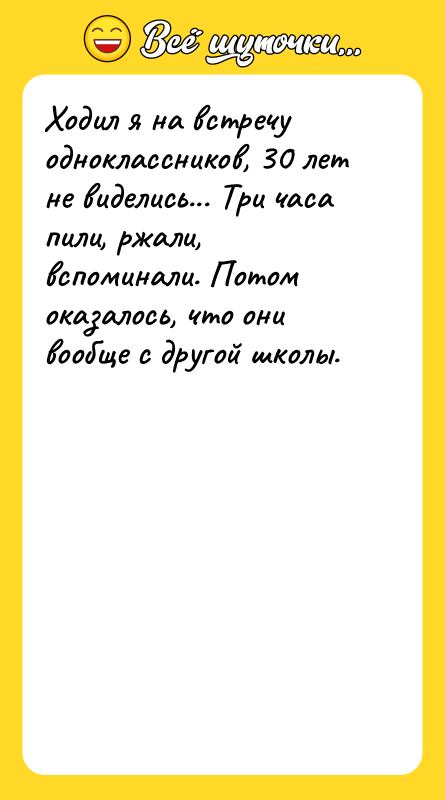 Всё шуточки...

Ходил я на встречу одноклассников, 30 лет не виделись... Три часа пили, ржали, вспоминали. Потом оказалось, что они вообще с другой школы.